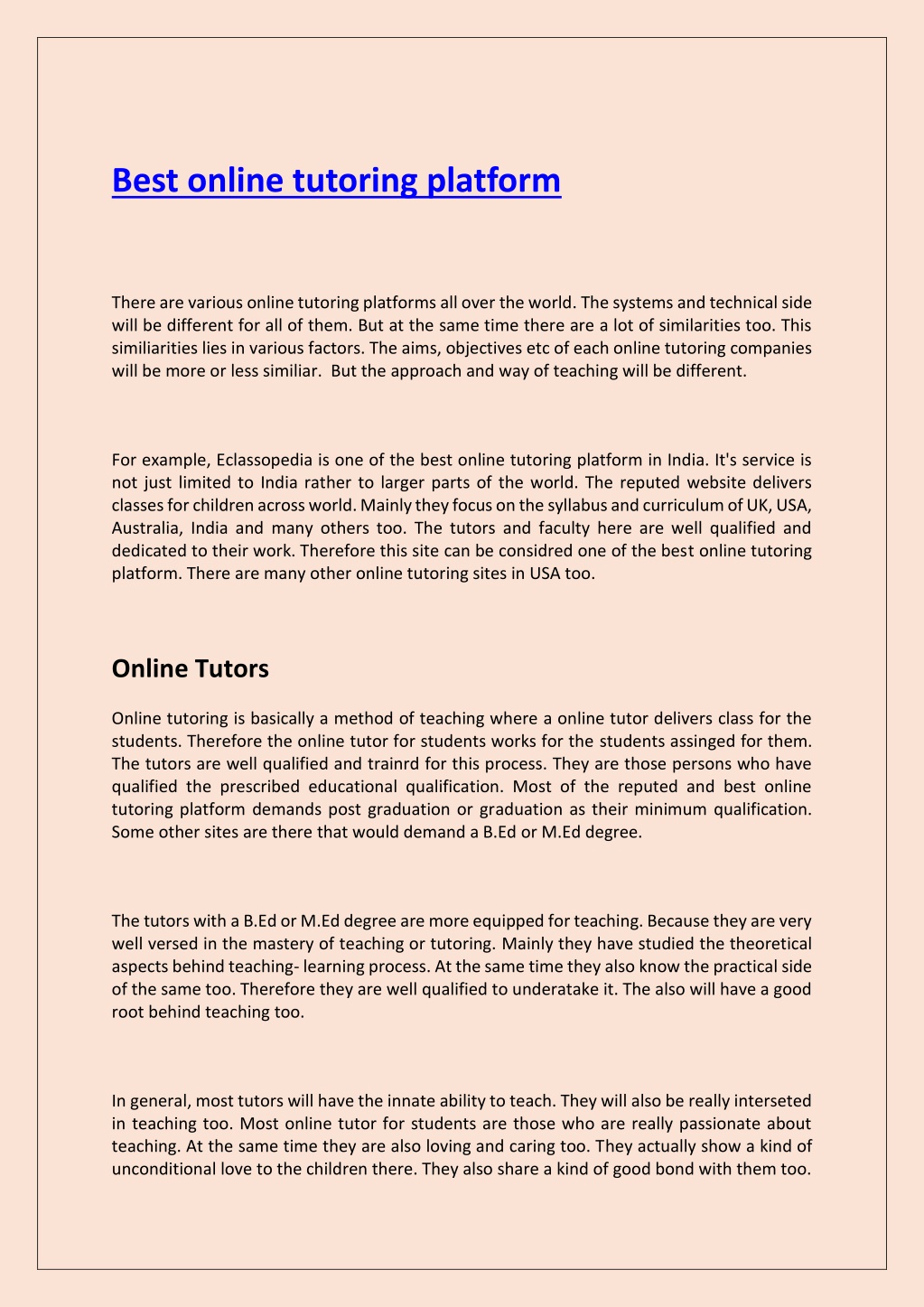 Best online tutoring platform

There are various online tutoring platforms all over the world. The systems and technical side will be different for all of them. But at the same time there are a lot of similarities too. This similiarities lies in various factors. The aims, objectives etc of each online tutoring companies will be more or less similiar. But the approach and way of teaching will be different.

For example, Eclassopedia is one of the best online tutoring platform in India. It's service is not just limited to India rather to larger parts of the world. The reputed website delivers classes for children across world. Mainly they focus on the syllabus and curriculum of UK, USA, Australia, India and many others too. The tutors and faculty here are well qualified and dedicated to their work. Therefore this site can be considred one of the best online tutoring platform. There are many other online tutoring sites in USA too.

Online Tutors

Online tutoring is basically a method of teaching where a online tutor delivers class for the students. Therefore the online tutor for students works for the students assinged for them. The tutors are well qualified and trainrd for this process. They are those persons who have qualified the prescribed educational qualification. Most of the reputed and best online tutoring platform demands post graduation or graduation as their minimum qualification. Some other sites are there that would demand a B.Ed or M.Ed degree.

The tutors with a B.Ed or M.Ed degree are more equipped for teaching. Because they are very well versed in the mastery of teaching or tutoring. Mainly they have studied the theoretical aspects behind teaching- learning process. At the same time they also know the practical side of the same too. Therefore they are well qualified to underatake it. The also will have a good root behind teaching too.

In general, most tutors will have the innate ability to teach. They will also be really interseted in teaching too. Most online tutor for students are those who are really passionate about teaching. At the same time they are also loving and caring too. They actually show a kind of unconditional love to the children there. They also share a kind of good bond with them too.